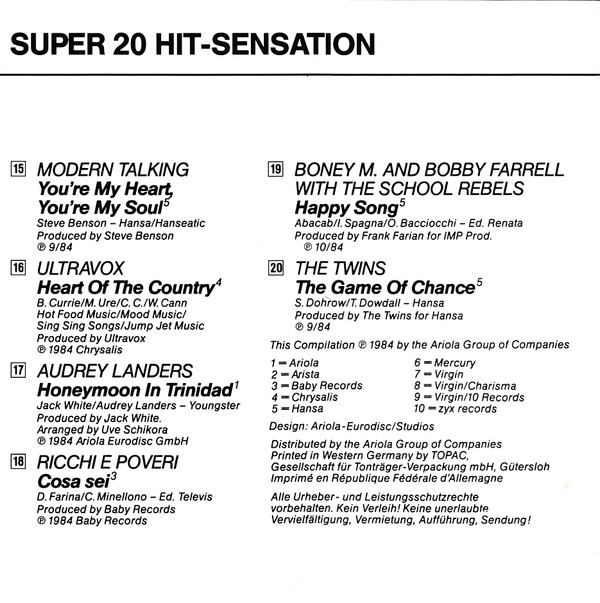 SUPER 20 HIT-SENSATION

15 MODERN TALKING
You're My Heart, You're My Soul$^5$
Steve Benson – Hansa/Hanseatic
Produced by Steve Benson
℗ 9/84

16 ULTRAVOX
Heart Of The Country$^4$
B. Currie/M. Ure/C. C./W. Cann
Hot Food Music/Mood Music/
Sing Sing Songs/Jump Jet Music
Produced by Ultravox
℗ 1984 Chrysalis

17 AUDREY LANDERS
Honeymoon In Trinidad$^1$
Jack White/Audrey Landers – Youngster
Produced by Jack White.
Arranged by Uve Schikora
℗ 1984 Ariola Eurodisc GmbH

18 RICCHI E POVERI
Cosa sei$^3$
D. Farina/C. Minellono – Ed. Televis
Produced by Baby Records
℗ 1984 Baby Records

19 BONEY M. AND BOBBY FARRELL WITH THE SCHOOL REBELS
Happy Song$^5$
Abacab/I. Spagna/O. Bacciocchi – Ed. Renata
Produced by Frank Farian for IMP Prod.
℗ 10/84

20 THE TWINS
The Game Of Chance$^5$
S. Dohrow/T. Dowdall – Hansa
Produced by The Twins for Hansa
℗ 9/84

This Compilation ℗ 1984 by the Ariola Group of Companies

1 = Ariola
2 = Arista
3 = Baby Records
4 = Chrysalis
5 = Hansa
6 = Mercury
7 = Virgin
8 = Virgin/Charisma
9 = Virgin/10 Records
10 = zyx records

Design: Ariola-Eurodisc/Studios

Distributed by the Ariola Group of Companies
Printed in Western Germany by TOPAC,
Gesellschaft für Tonträger-Verpackung mbH, Gütersloh
Imprimé en République Fédérale d'Allemagne

Alle Urheber- und Leistungsschutzrechte vorbehalten. Kein Verleih! Keine unerlaubte Vervielfältigung, Vermietung, Aufführung, Sendung!